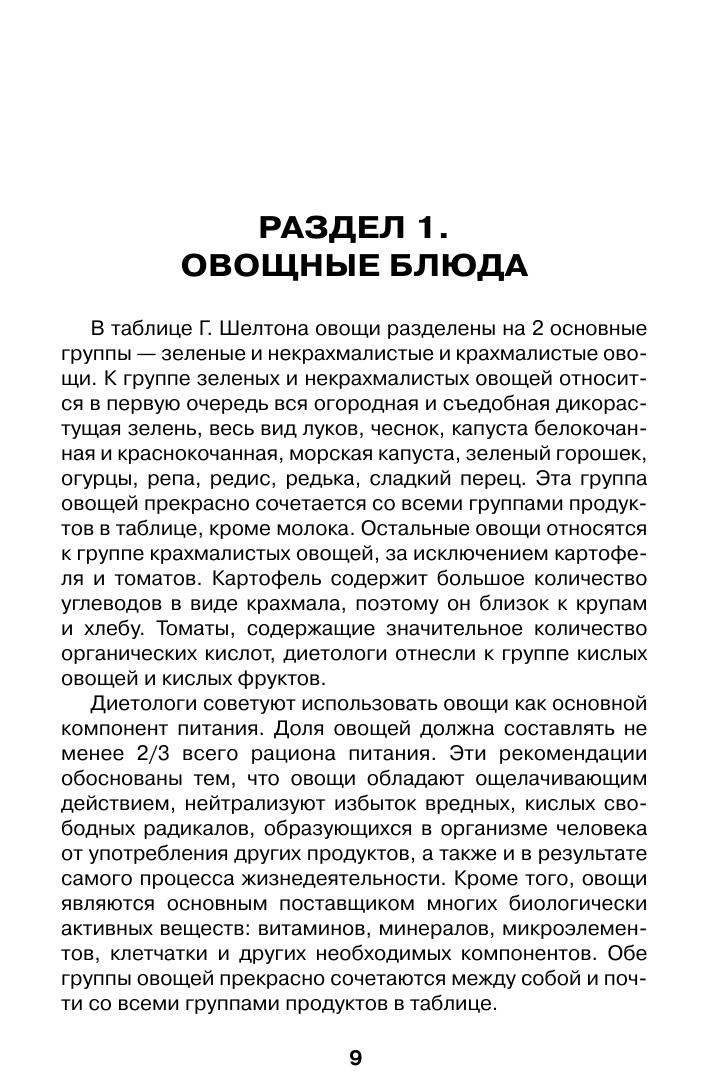 РАЗДЕЛ 1.
ОВОЩНЫЕ БЛЮДА

В таблице Г. Шелтона овощи разделены на 2 основные группы — зеленые и некрахмалистые и крахмалистые овощи. К группе зеленых и некрахмалистых овощей относится в первую очередь вся огородная и съедобная дикорастущая зелень, весь вид луков, чеснок, капуста белокочанная и краснокочанная, морская капуста, зеленый горошек, огурцы, репа, редис, редька, сладкий перец. Эта группа овощей прекрасно сочетается со всеми группами продуктов в таблице, кроме молока. Остальные овощи относятся к группе крахмалистых овощей, за исключением картофеля и томатов. Картофель содержит большое количество углеводов в виде крахмала, поэтому он близок к крупам и хлебу. Томаты, содержащие значительное количество органических кислот, диетологи отнесли к группе кислых овощей и кислых фруктов.

Диетологи советуют использовать овощи как основной компонент питания. Доля овощей должна составлять не менее 2/3 всего рациона питания. Эти рекомендации обоснованы тем, что овощи обладают ощелачивающим действием, нейтрализуют избыток вредных, кислых свободных радикалов, образующихся в организме человека от употребления других продуктов, а также и в результате самого процесса жизнедеятельности. Кроме того, овощи являются основным поставщиком многих биологически активных веществ: витаминов, минералов, микроэлементов, клетчатки и других необходимых компонентов. Обе группы овощей прекрасно сочетаются между собой и почти со всеми группами продуктов в таблице.

9